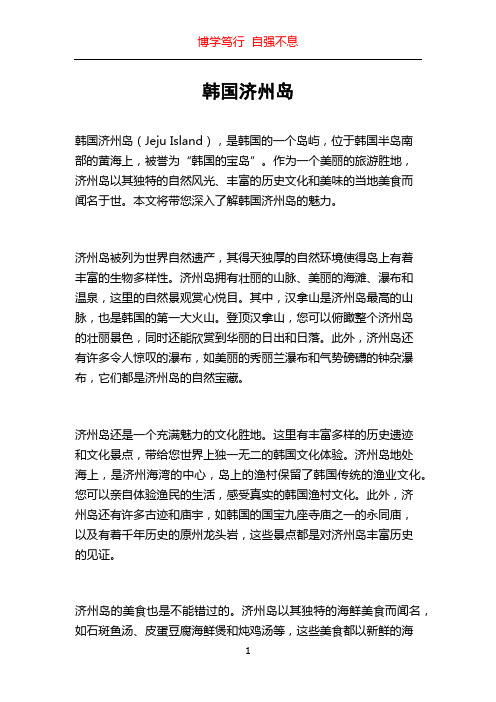 博学笃行 自强不息

韩国济州岛

韩国济州岛（Jeju Island），是韩国的一个岛屿，位于韩国半岛南部的黄海上，被誉为“韩国的宝岛”。作为一个美丽的旅游胜地，济州岛以其独特的自然风光、丰富的历史文化和美味的当地美食而闻名于世。本文将带您深入了解韩国济州岛的魅力。

济州岛被列为世界自然遗产，其得天独厚的自然环境使得岛上有着丰富的生物多样性。济州岛拥有壮丽的山脉、美丽的海滩、瀑布和温泉，这里的自然景观赏心悦目。其中，汉拿山是济州岛最高的山脉，也是韩国的第一大火山。登顶汉拿山，您可以俯瞰整个济州岛的壮丽景色，同时还能欣赏到华丽的日出和日落。此外，济州岛还有许多令人惊叹的瀑布，如美丽的秀丽兰瀑布和气势磅礴的钟杂瀑布，它们都是济州岛的自然宝藏。

济州岛还是一个充满魅力的文化胜地。这里有丰富多样的历史遗迹和文化景点，带给您世界上独一无二的韩国文化体验。济州岛地处海上，是济州海湾的中心，岛上的渔村保留了韩国传统的渔业文化。您可以亲自体验渔民的生活，感受真实的韩国渔村文化。此外，济州岛还有许多古迹和庙宇，如韩国的国宝九座寺庙之一的永同庙，以及有着千年历史的原州龙头岩，这些景点都是对济州岛丰富历史的见证。

济州岛的美食也是不能错过的。济州岛以其独特的海鲜美食而闻名，如石斑鱼汤、皮蛋豆腐海鲜煲和炖鸡汤等，这些美食都以新鲜的海

1